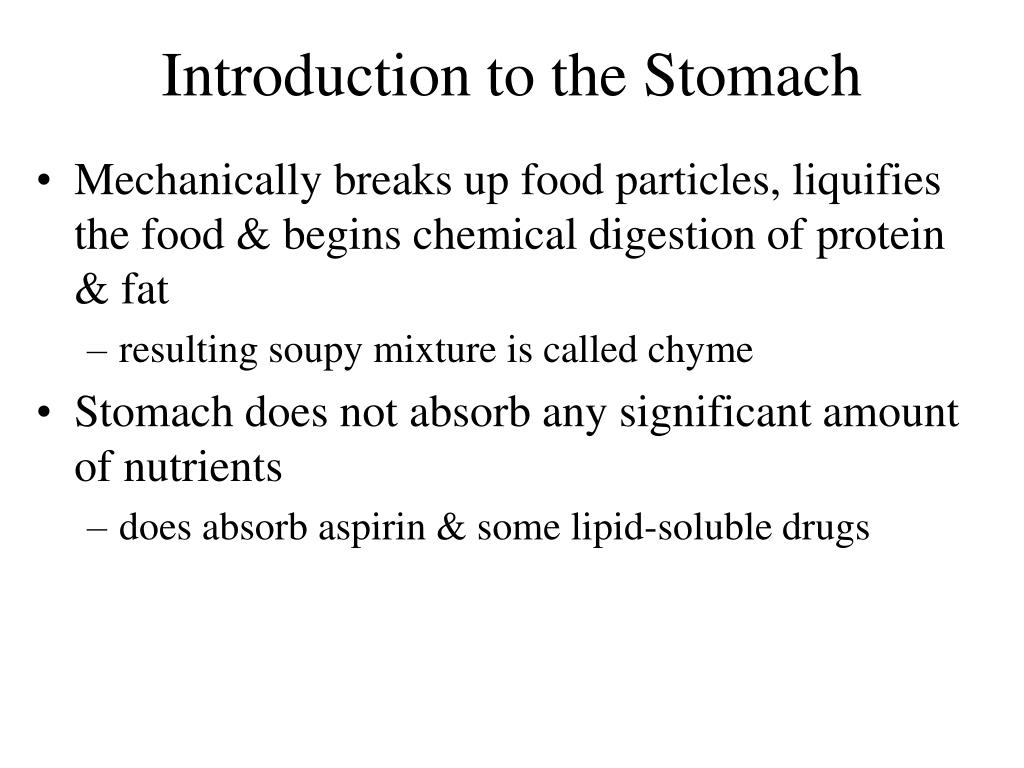 Introduction to the Stomach

• Mechanically breaks up food particles, liquifies the food & begins chemical digestion of protein & fat
  – resulting soupy mixture is called chyme
• Stomach does not absorb any significant amount of nutrients
  – does absorb aspirin & some lipid-soluble drugs